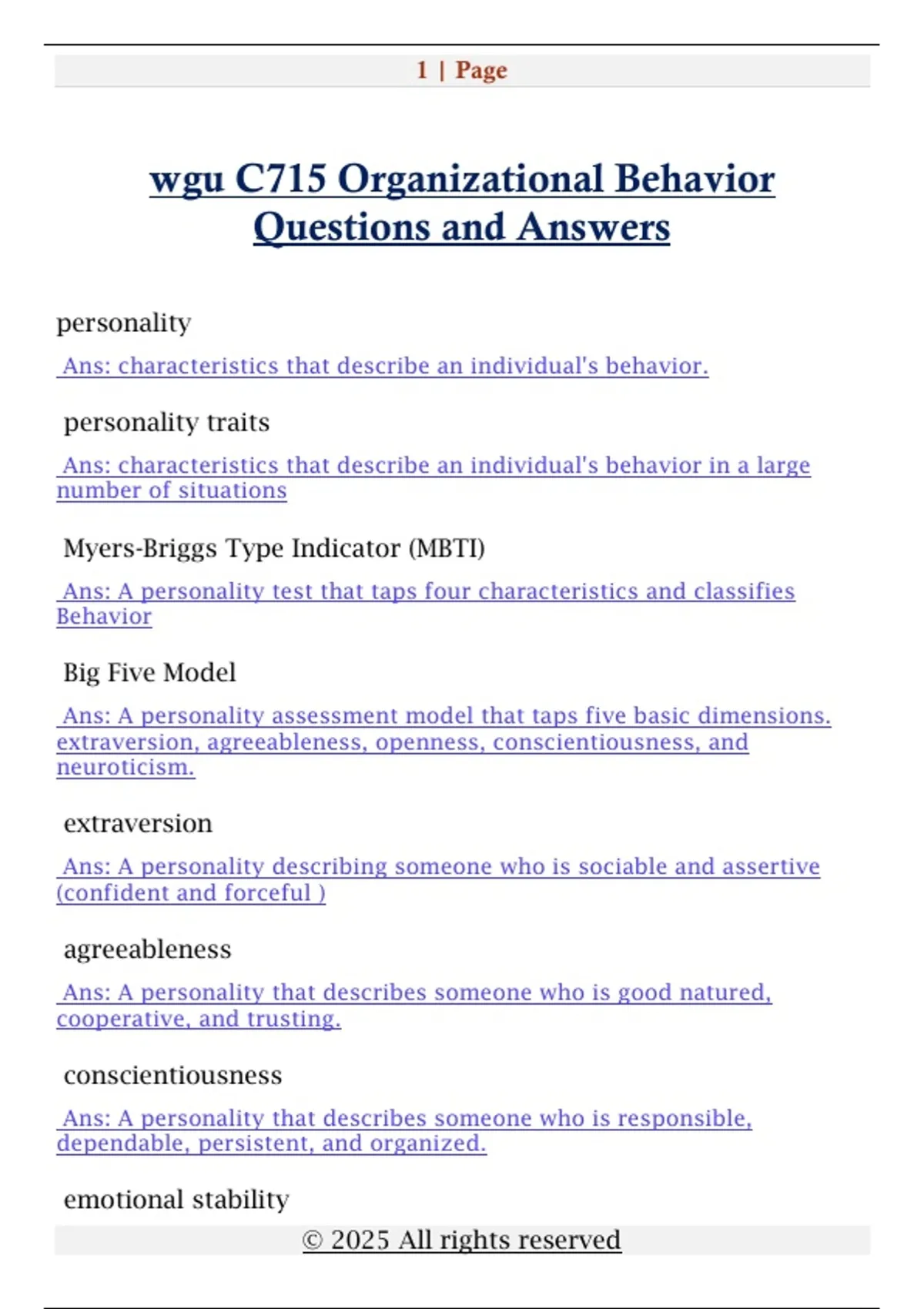 1 | Page

wgu C715 Organizational Behavior Questions and Answers

personality

Ans: characteristics that describe an individual's behavior.

personality traits

Ans: characteristics that describe an individual's behavior in a large number of situations

Myers-Briggs Type Indicator (MBTI)

Ans: A personality test that taps four characteristics and classifies Behavior

Big Five Model

Ans: A personality assessment model that taps five basic dimensions. extraversion, agreeableness, openness, conscientiousness, and neuroticism.

extraversion

Ans: A personality describing someone who is sociable and assertive (confident and forceful )

agreeableness

Ans: A personality that describes someone who is good natured, cooperative, and trusting.

conscientiousness

Ans: A personality that describes someone who is responsible, dependable, persistent, and organized.

emotional stability

© 2025 All rights reserved